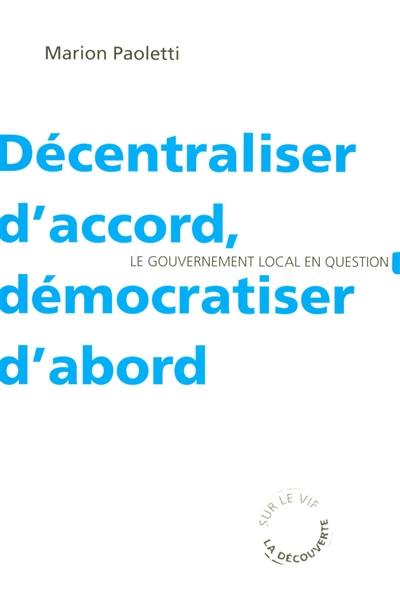 Marion Paoletti

Décentraliser d'accord, démocratiser d'abord

LE GOUVERNEMENT LOCAL EN QUESTION

SUR LE VIF

LA DÉCOUVERTE